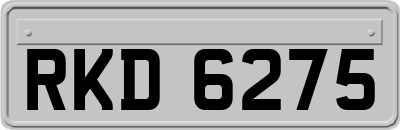 RKD 6275